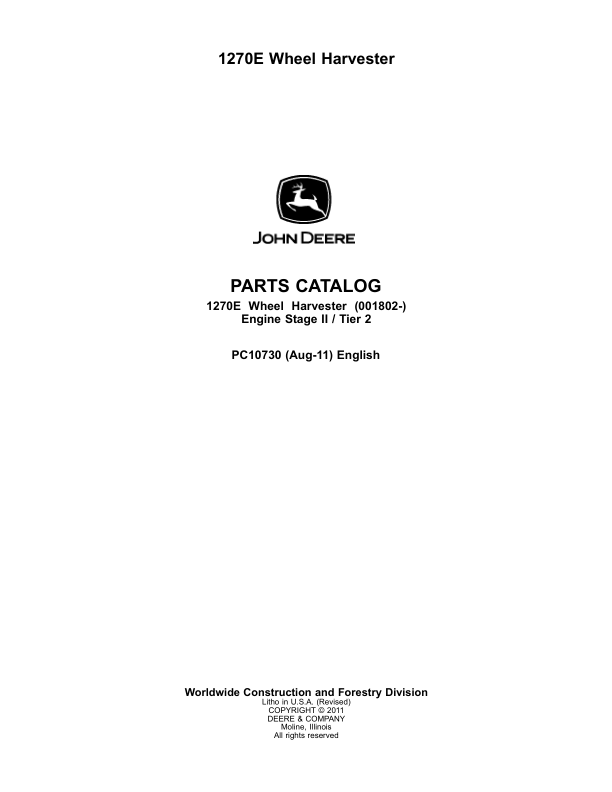 1270E Wheel Harvester

JOHN DEERE

PARTS CATALOG

1270E Wheel Harvester (001802-)
Engine Stage II / Tier 2

PC10730 (Aug-11) English

Worldwide Construction and Forestry Division
Litho in U.S.A. (Revised)
COPYRIGHT © 2011
DEERE & COMPANY
Moline, Illinois
All rights reserved